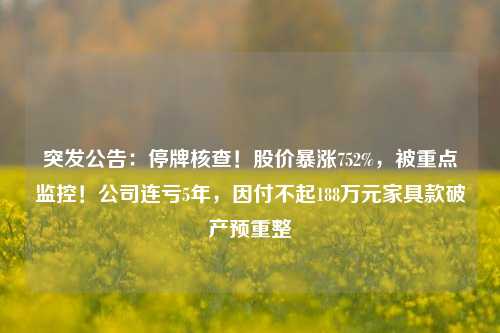 突发公告：停牌核查！股价暴涨752%，被重点监控！公司连亏5年，因付不起188万元家具款破产预重整